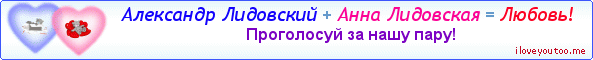 Александр Лидовский + Анна Лидовская = Любовь!
Проголосуй за нашу пару!
iloveyoutoo.me